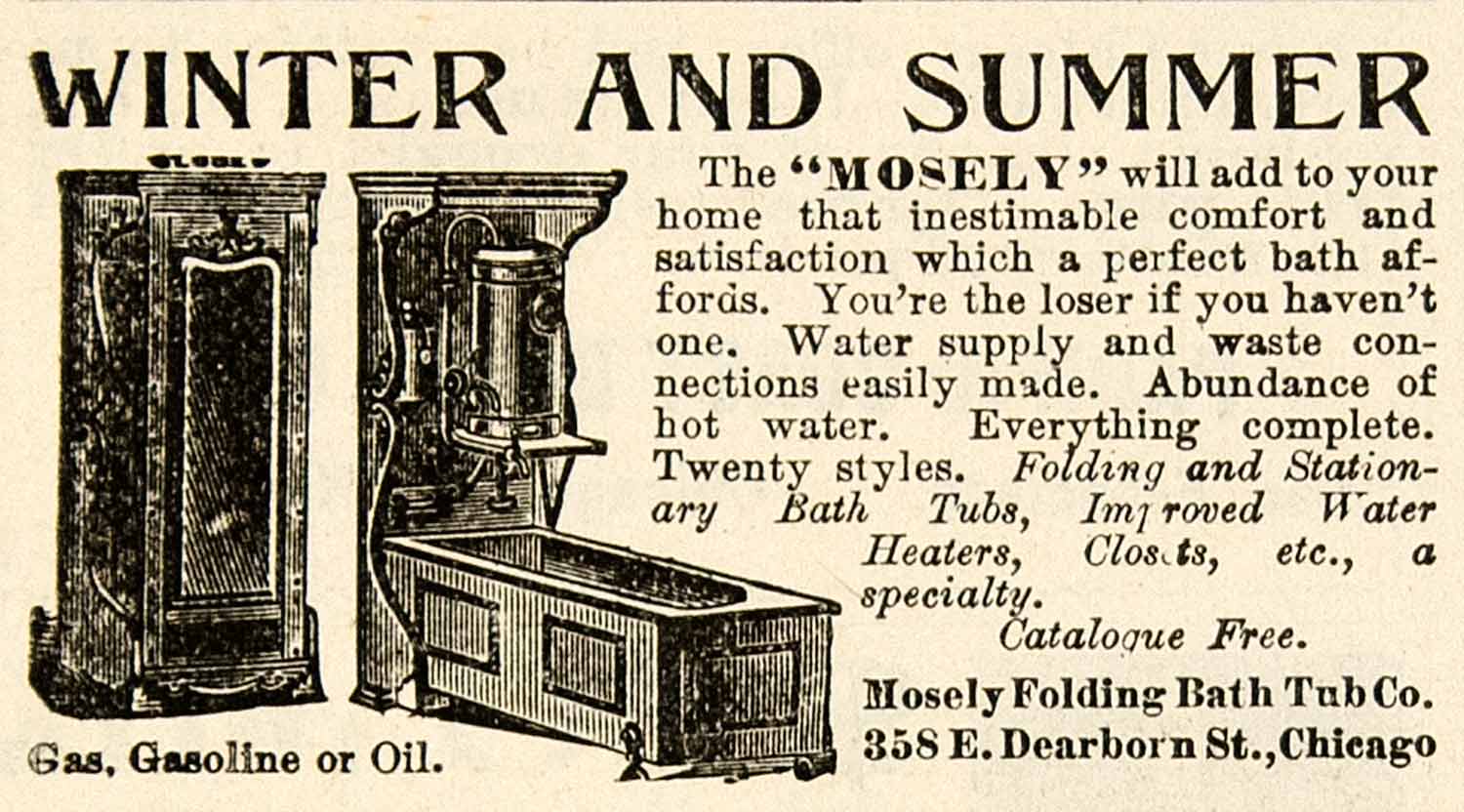 WINTER AND SUMMER

The "MOSELY" will add to your home that inestimable comfort and satisfaction which a perfect bath affords. You're the loser if you haven't one. Water supply and waste connections easily made. Abundance of hot water. Everything complete. Twenty styles. Folding and Stationary Bath Tubs, Improved Water Heaters, Closets, etc., a specialty.

Catalogue Free.

Mosely Folding Bath Tub Co.
358 E. Dearborn St., Chicago

Gas, Gasoline or Oil.